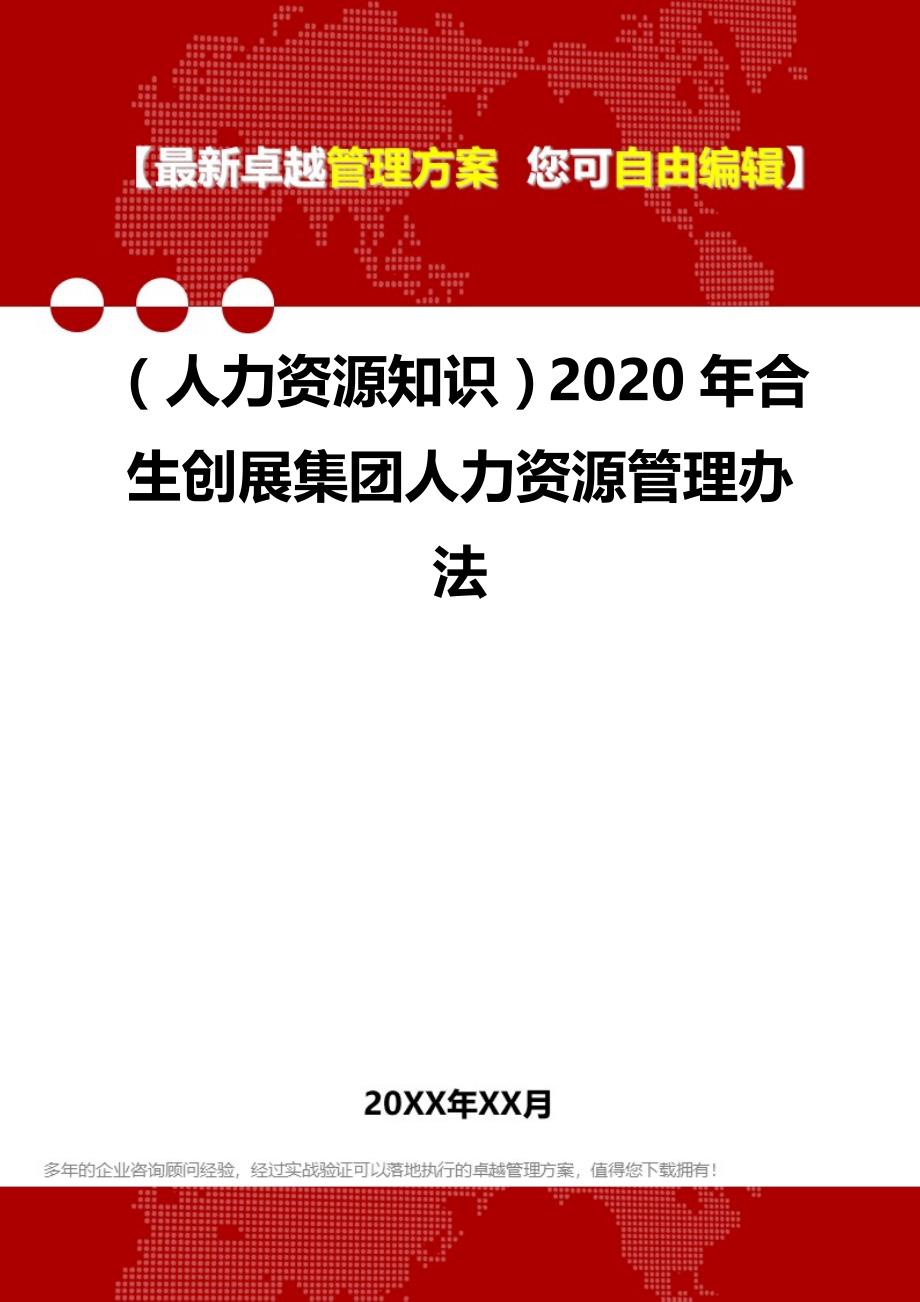 【最新卓越管理方案 您可自由编辑】

（人力资源知识）2020年合生创展集团人力资源管理办法

20XX年XX月

多年的企业咨询顾问经验，经过实战验证可以落地执行的卓越管理方案，值得您下载拥有！